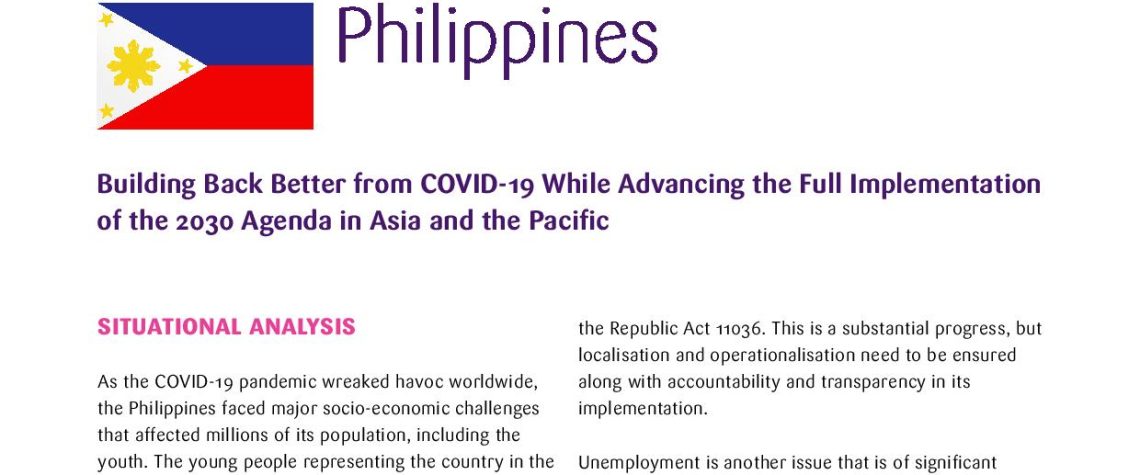 Philippines

Building Back Better from COVID-19 While Advancing the Full Implementation of the 2030 Agenda in Asia and the Pacific

SITUATIONAL ANALYSIS

As the COVID-19 pandemic wreaked havoc worldwide, the Philippines faced major socio-economic challenges that affected millions of its population, including the youth. The young people representing the country in the

the Republic Act 11036. This is a substantial progress, but localisation and operationalisation need to be ensured along with accountability and transparency in its implementation.

Unemployment is another issue that is of significant